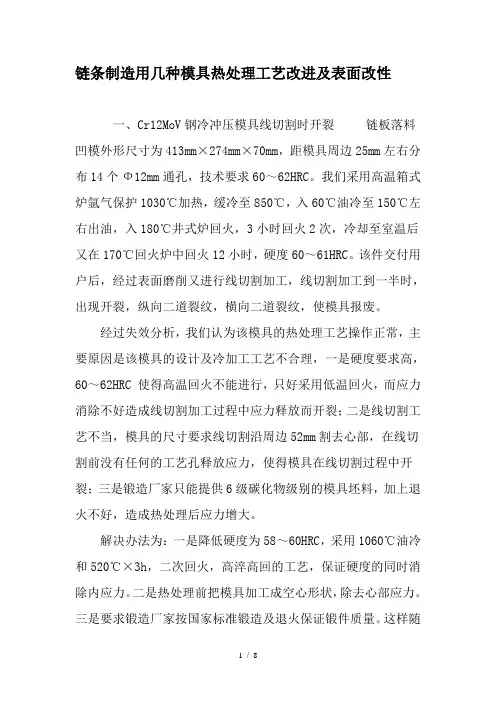 链条制造用几种模具热处理工艺改进及表面改性

一、Cr12MoV 钢冷冲压模具线切割时开裂　　链板落料凹模外形尺寸为 413mm×274mm×70mm，距模具周边 25mm 左右分布 14 个 Φ12mm 通孔，技术要求 60～62HRC。我们采用高温箱式炉氩气保护 1030℃加热，缓冷至 850℃，入 60℃油冷至 150℃左右出油，入 180℃井式炉回火，3 小时回火 2 次，冷却至室温后又在 170℃回火炉中回火 12 小时，硬度 60～61HRC。该件交付用户后，经过表面磨削又进行线切割加工，线切割加工到一半时，出现开裂，纵向二道裂纹，横向二道裂纹，使模具报废。

经过失效分析，我们认为该模具的热处理工艺操作正常，主要原因是该模具的设计及冷加工工艺不合理，一是硬度要求高，60～62HRC 使得高温回火不能进行，只好采用低温回火，而应力消除不好造成线切割加工过程中应力释放而开裂；二是线切割工艺不当，模具的尺寸要求线切割沿周边 52mm 割去心部，在线切割前没有任何的工艺孔释放应力，使得模具在线切割过程中开裂；三是锻造厂家只能提供 6 级碳化物级别的模具坯料，加上退火不好，造成热处理后应力增大。

解决办法为：一是降低硬度为 58～60HRC，采用 1060℃油冷和 520℃×3h，二次回火，高淬高回的工艺，保证硬度的同时消除内应力。二是热处理前把模具加工成空心形状，除去心部应力。三是要求锻造厂家按国家标准锻造及退火保证锻件质量。这样随

1 / 8